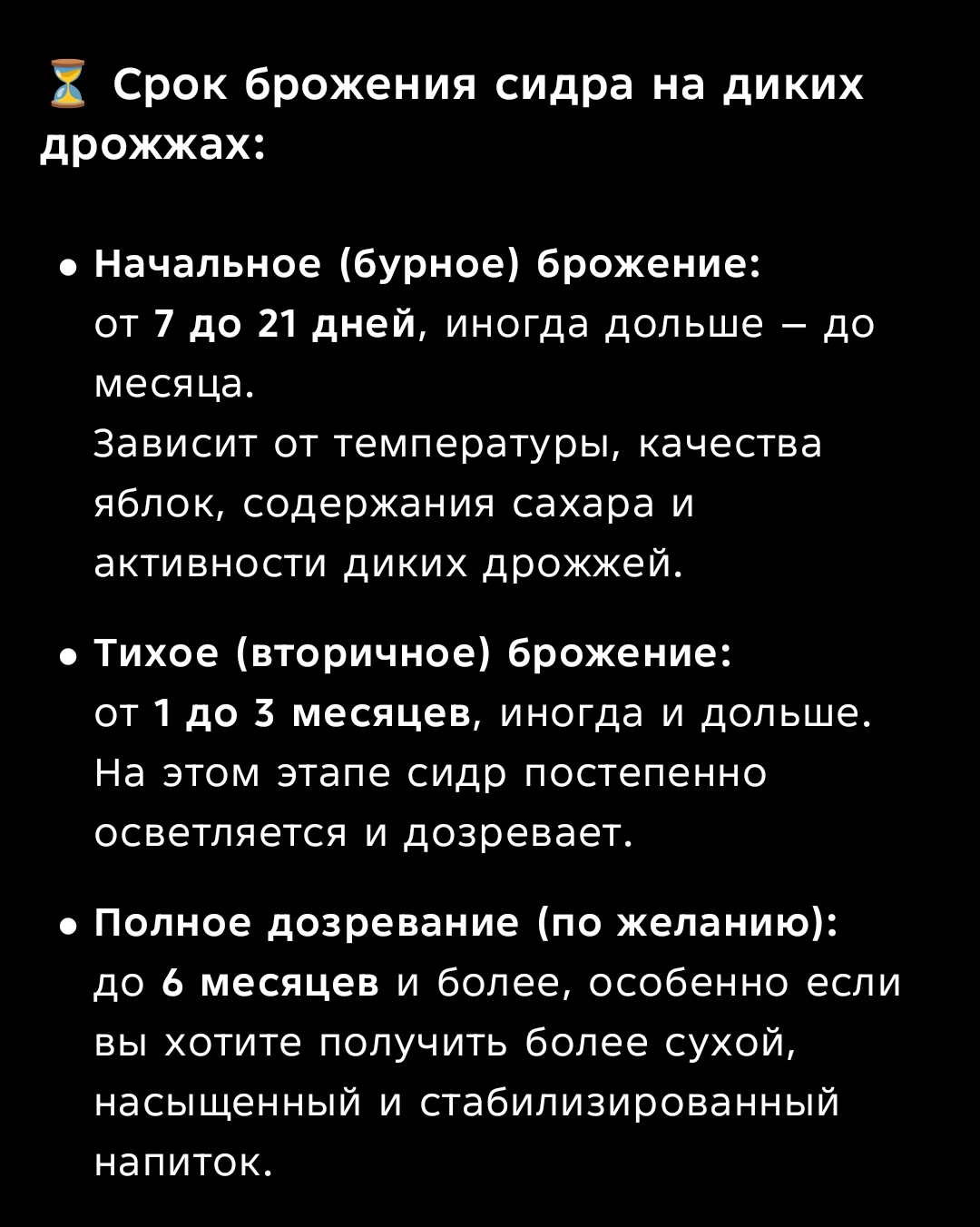 ⏳ Срок брожения сидра на диких дрожжах:

• Начальное (бурное) брожение:
от 7 до 21 дней, иногда дольше – до месяца.
Зависит от температуры, качества яблок, содержания сахара и активности диких дрожжей.

• Тихое (вторичное) брожение:
от 1 до 3 месяцев, иногда и дольше.
На этом этапе сидр постепенно осветляется и дозревает.

• Полное дозревание (по желанию):
до 6 месяцев и более, особенно если вы хотите получить более сухой, насыщенный и стабилизированный напиток.